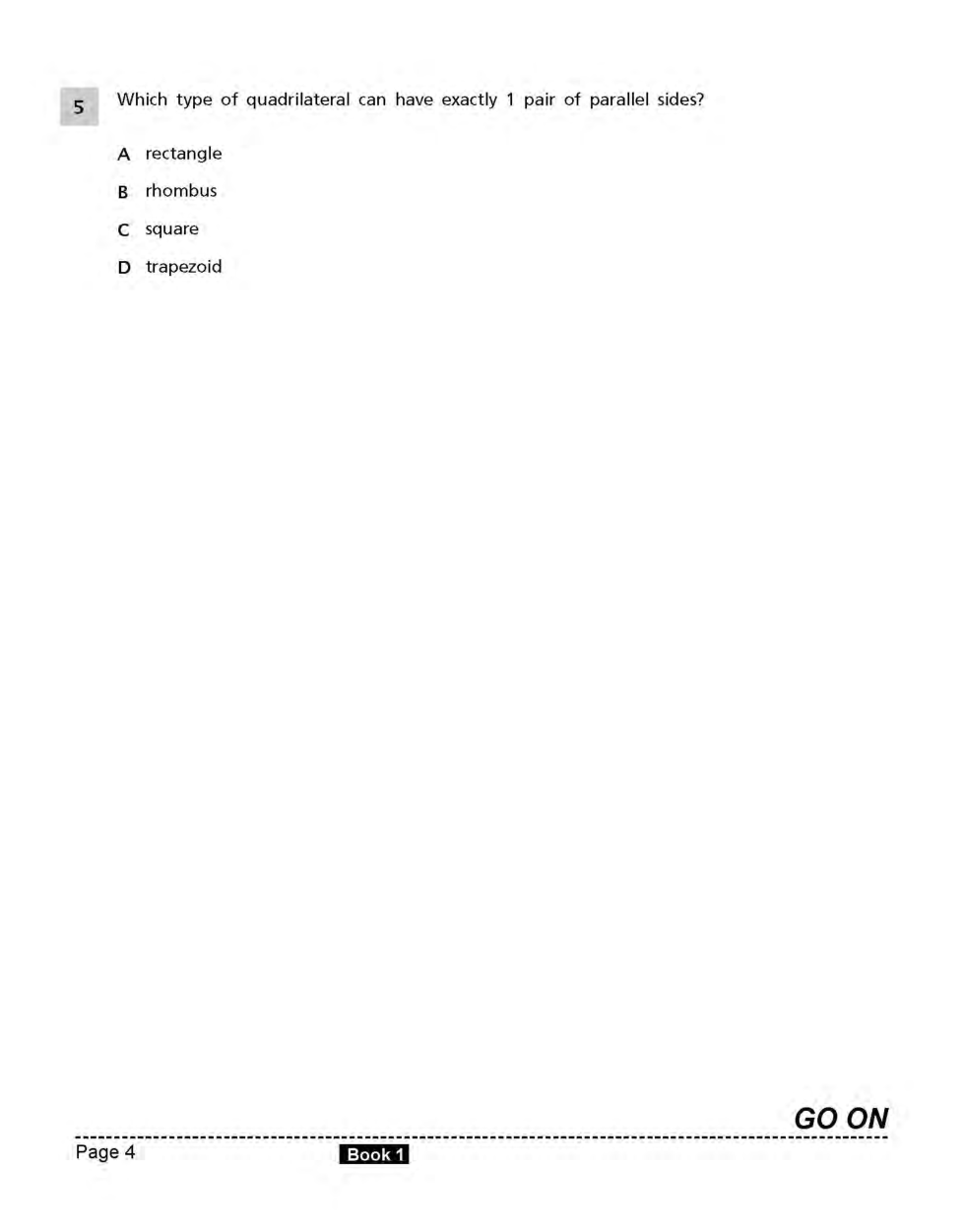 5 Which type of quadrilateral can have exactly 1 pair of parallel sides?

A rectangle

B rhombus

C square

D trapezoid

GO ON

Page 4

Book 1